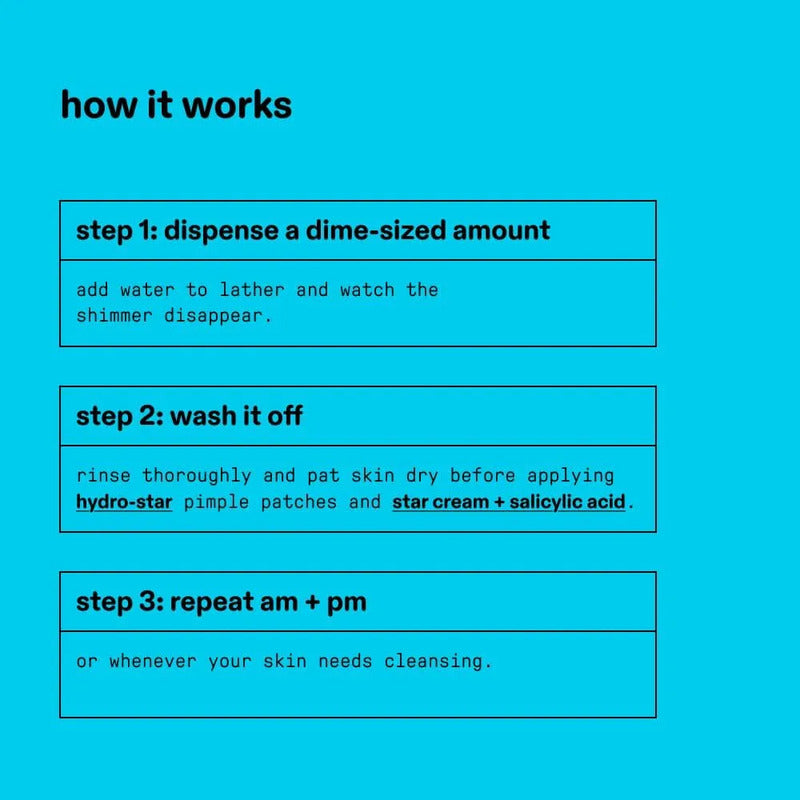 how it works

step 1: dispense a dime-sized amount

add water to lather and watch the shimmer disappear.

step 2: wash it off

rinse thoroughly and pat skin dry before applying hydro-star pimple patches and star cream + salicylic acid.

step 3: repeat am + pm

or whenever your skin needs cleansing.